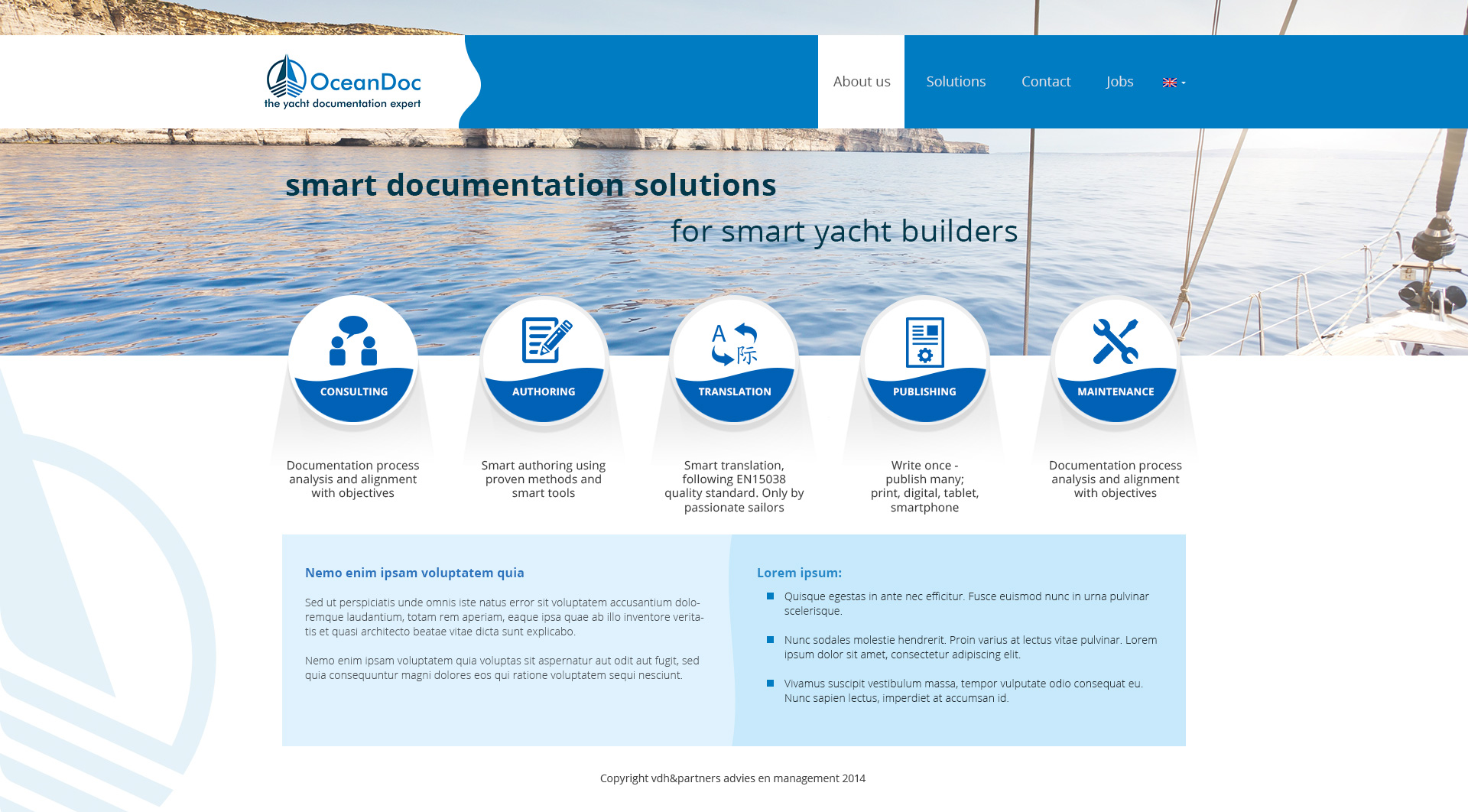 OceanDoc
the yacht documentation expert

About us Solutions Contact Jobs

smart documentation solutions
for smart yacht builders

A 际

CONSULTING
Documentation process analysis and alignment with objectives

AUTHORING
Smart authoring using proven methods and smart tools

TRANSLATION
Smart translation, following EN15038 quality standard. Only by passionate sailors

PUBLISHING
Write once - publish many; print, digital, tablet, smartphone

MAINTENANCE
Documentation process analysis and alignment with objectives

Nemo enim ipsam voluptatem quia

Sed ut perspiciatis unde omnis iste natus error sit voluptatem accusantium doloremque laudantium, totam rem aperiam, eaque ipsa quae ab illo inventore veritatis et quasi architecto beatae vitae dicta sunt explicabo.

Nemo enim ipsam voluptatem quia voluptas sit aspernatur aut odit aut fugit, sed quia consequuntur magni dolores eos qui ratione voluptatem sequi nesciunt.

Lorem ipsum:

Quisque egestas in ante nec efficitur. Fusce euismod nunc in urna pulvinar scelerisque.

Nunc sodales molestie hendrerit. Proin varius at lectus vitae pulvinar. Lorem ipsum dolor sit amet, consectetur adipiscing elit.

Vivamus suscipit vestibulum massa, tempor vulputate odio consequat eu. Nunc sapien lectus, imperdiet at accumsan id.

Copyright vdh&partners advies en management 2014